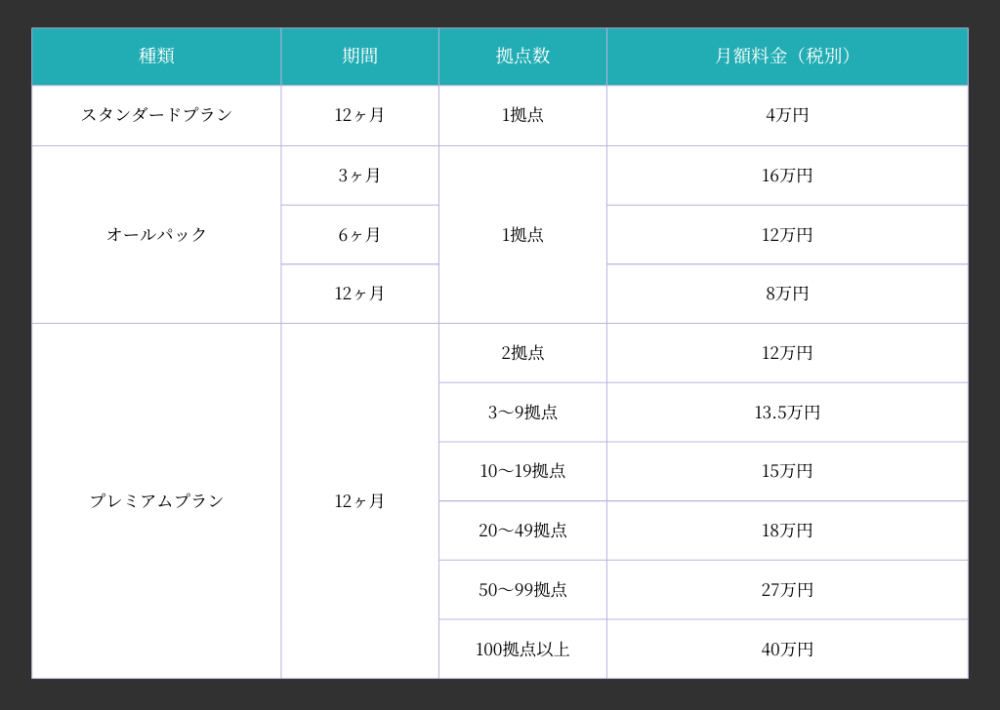 | 種類 | 期間 | 拠点数 | 月額料金（税別） |
|---|---|---|---|
| スタンダードプラン | 12ヶ月 | 1拠点 | 4万円 |
| オールパック | 3ヶ月 | 1拠点 | 16万円 |
| | 6ヶ月 | | 12万円 |
| | 12ヶ月 | | 8万円 |
| プレミアムプラン | 12ヶ月 | 2拠点 | 12万円 |
| | | 3〜9拠点 | 13.5万円 |
| | | 10〜19拠点 | 15万円 |
| | | 20〜49拠点 | 18万円 |
| | | 50〜99拠点 | 27万円 |
| | | 100拠点以上 | 40万円 |